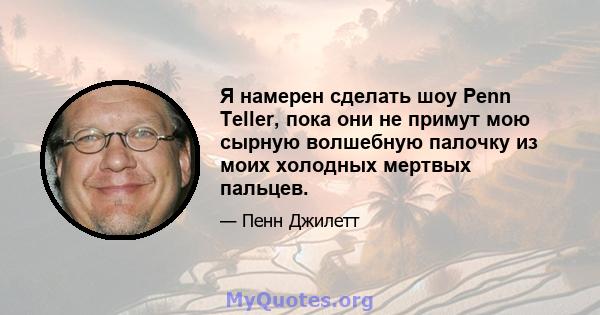 Я намерен сделать шоу Penn Teller, пока они не примут мою сырную волшебную палочку из моих холодных мертвых пальцев.

— Пенн Джилетт

MyQuotes.org